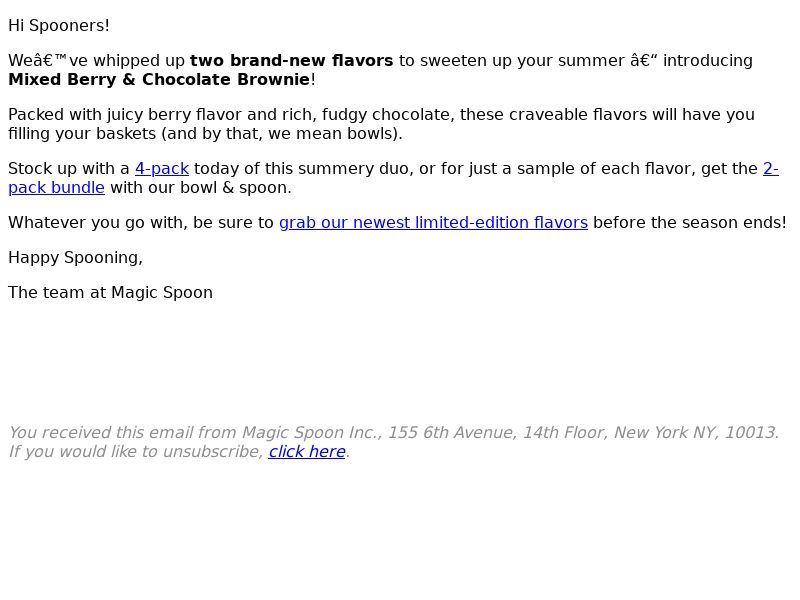 Hi Spooners!

Weâ€™ve whipped up two brand-new flavors to sweeten up your summer â€“ introducing Mixed Berry & Chocolate Brownie!

Packed with juicy berry flavor and rich, fudgy chocolate, these craveable flavors will have you filling your baskets (and by that, we mean bowls).

Stock up with a 4-pack today of this summery duo, or for just a sample of each flavor, get the 2-pack bundle with our bowl & spoon.

Whatever you go with, be sure to grab our newest limited-edition flavors before the season ends!

Happy Spooning,

The team at Magic Spoon

You received this email from Magic Spoon Inc., 155 6th Avenue, 14th Floor, New York NY, 10013. If you would like to unsubscribe, click here.